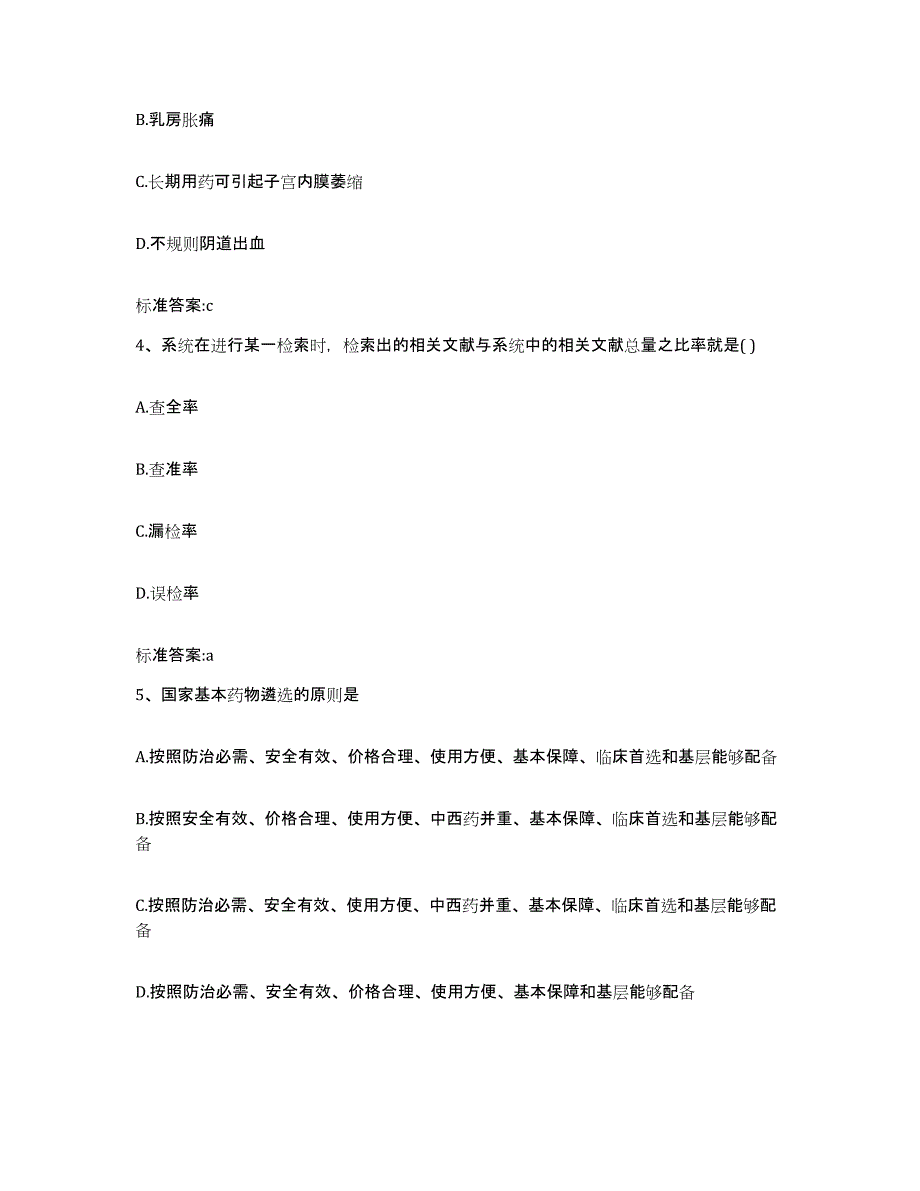 B.乳房胀痛

C.长期用药可引起子宫内膜萎缩

D.不规则阴道出血

标准答案:c

4、系统在进行某一检索时，检索出的相关文献与系统中的相关文献总量之比率就是( )

A.查全率

B.查准率

C.漏检率

D.误检率

标准答案:a

5、国家基本药物遴选的原则是

A.按照防治必需、安全有效、价格合理、使用方便、基本保障、临床首选和基层能够配备

B.按照安全有效、价格合理、使用方便、中西药并重、基本保障、临床首选和基层能够配备

C.按照防治必需、安全有效、使用方便、中西药并重、基本保障、临床首选和基层能够配备

D.按照防治必需、安全有效、价格合理、使用方便、基本保障和基层能够配备